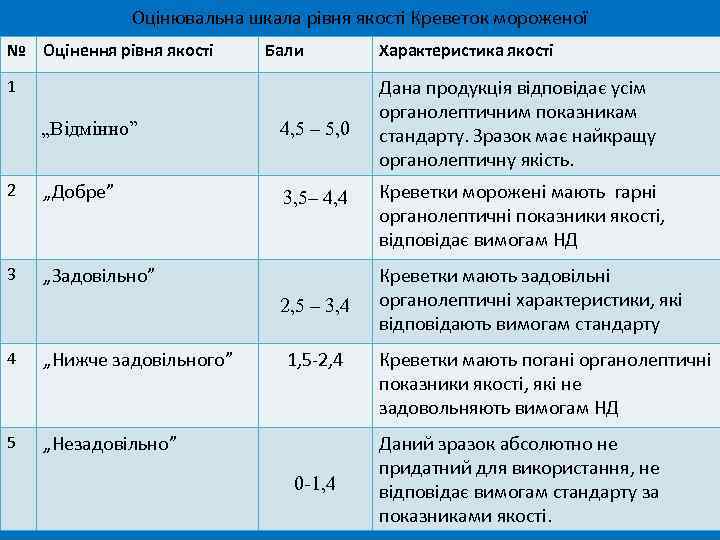 Оцінювальна шкала рівня якості Креветок мороженої

| № | Оцінення рівня якості | Бали | Характеристика якості |
|---|---|---|---|
| 1 | „Відмінно” | 4,5 – 5,0 | Дана продукція відповідає усім органолептичним показникам стандарту. Зразок має найкращу органолептичну якість. |
| 2 | „Добре” | 3,5– 4,4 | Креветки морожені мають гарні органолептичні показники якості, відповідає вимогам НД |
| 3 | „Задовільно” | 2,5 – 3,4 | Креветки мають задовільні органолептичні характеристики, які відповідають вимогам стандарту |
| 4 | „Нижче задовільного” | 1,5-2,4 | Креветки мають погані органолептичні показники якості, які не задовольняють вимогам НД |
| 5 | „Незадовільно” | 0-1,4 | Даний зразок абсолютно не придатний для використання, не відповідає вимогам стандарту за показниками якості. |